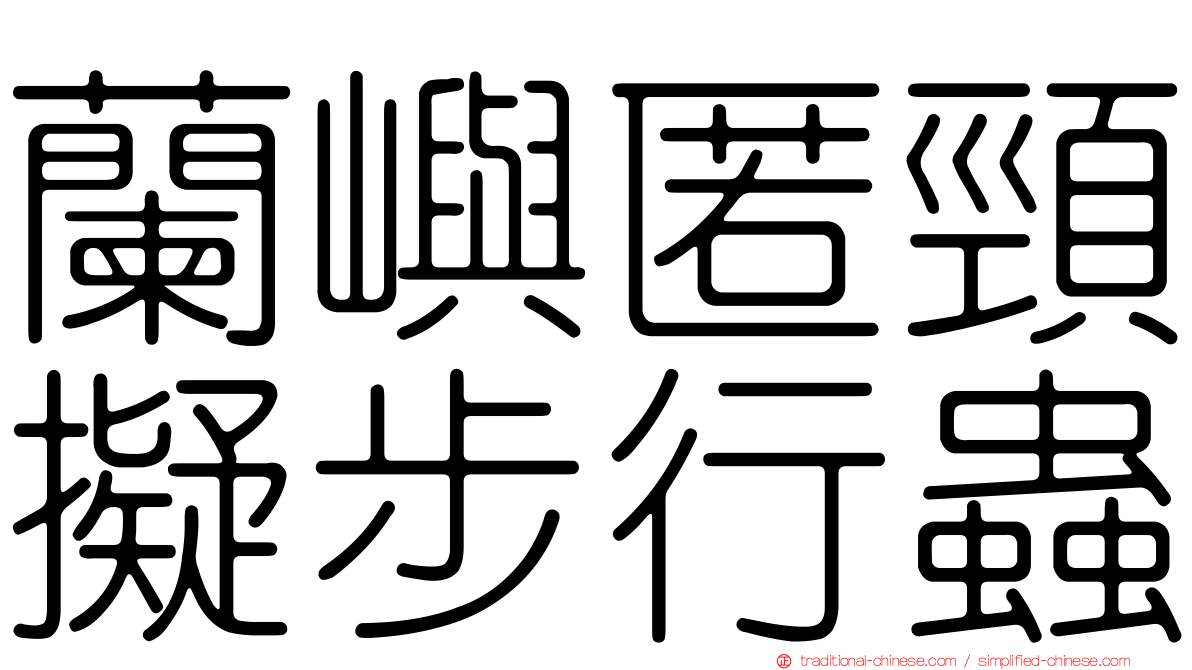 蘭嶼匿頸
擬步行蟲

traditional-chinese.com / simplified-chinese.com